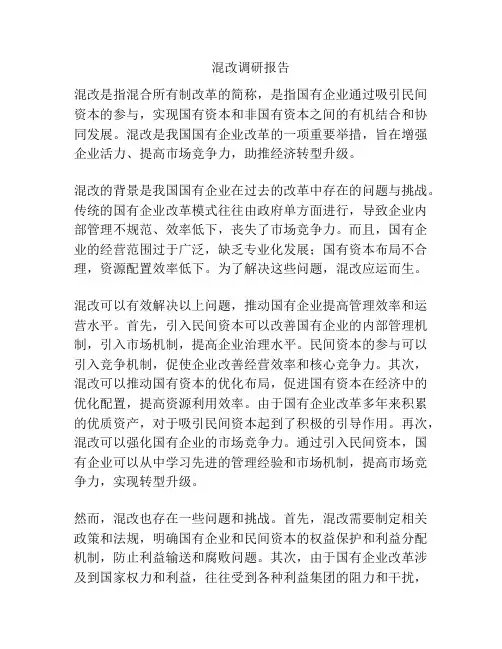 混改调研报告

混改是指混合所有制改革的简称，是指国有企业通过吸引民间资本的参与，实现国有资本和非国有资本之间的有机结合和协同发展。混改是我国国有企业改革的一项重要举措，旨在增强企业活力、提高市场竞争力，助推经济转型升级。

混改的背景是我国国有企业在过去的改革中存在的问题与挑战。传统的国有企业改革模式往往由政府单方面进行，导致企业内部管理不规范、效率低下，丧失了市场竞争力。而且，国有企业的经营范围过于广泛，缺乏专业化发展；国有资本布局不合理，资源配置效率低下。为了解决这些问题，混改应运而生。

混改可以有效解决以上问题，推动国有企业提高管理效率和运营水平。首先，引入民间资本可以改善国有企业的内部管理机制，引入市场机制，提高企业治理水平。民间资本的参与可以引入竞争机制，促使企业改善经营效率和核心竞争力。其次，混改可以推动国有资本的优化布局，促进国有资本在经济中的优化配置，提高资源利用效率。由于国有企业改革多年来积累的优质资产，对于吸引民间资本起到了积极的引导作用。再次，混改可以强化国有企业的市场竞争力。通过引入民间资本，国有企业可以从中学习先进的管理经验和市场机制，提高市场竞争力，实现转型升级。

然而，混改也存在一些问题和挑战。首先，混改需要制定相关政策和法规，明确国有企业和民间资本的权益保护和利益分配机制，防止利益输送和腐败问题。其次，由于国有企业改革涉及到国家权力和利益，往往受到各种利益集团的阻力和干扰，